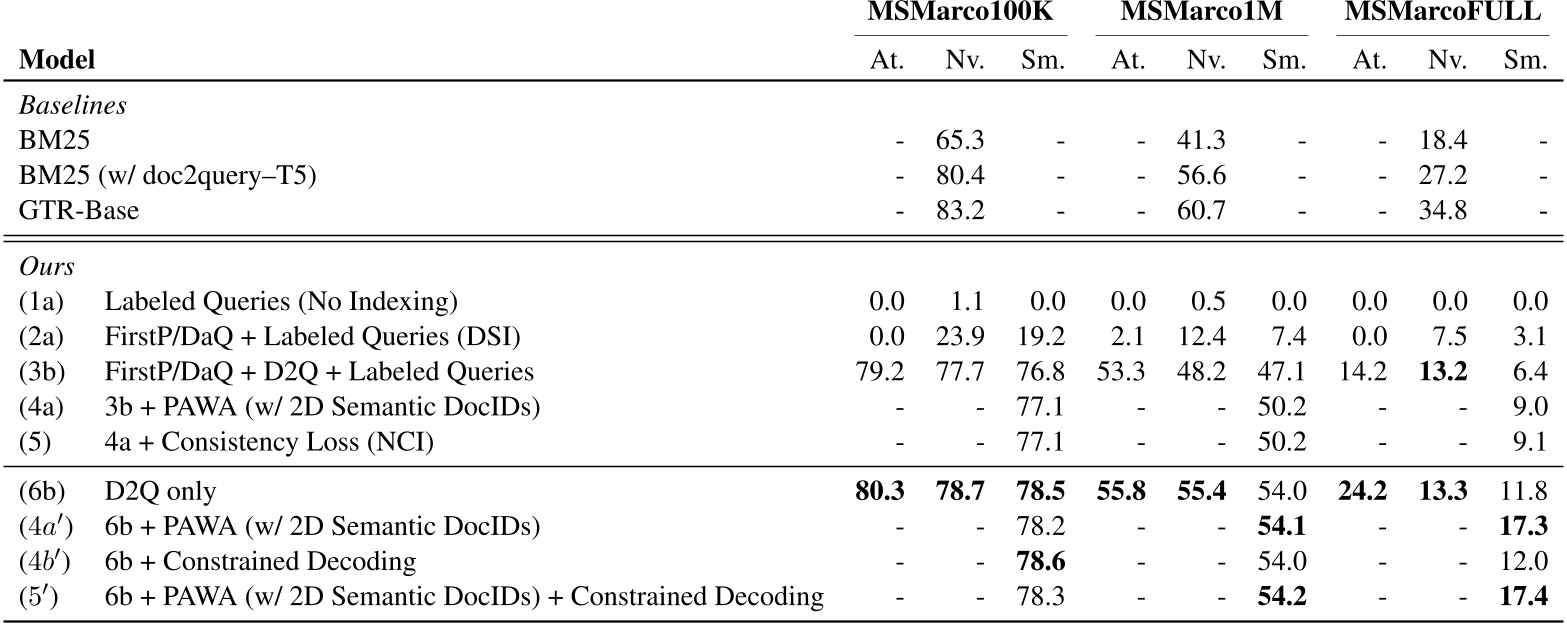 | Model | | MSMarco100K At. | MSMarco100K Nv. | MSMarco100K Sm. | MSMarco1M At. | MSMarco1M Nv. | MSMarco1M Sm. | MSMarcoFULL At. | MSMarcoFULL Nv. | MSMarcoFULL Sm. |
|---|---|---|---|---|---|---|---|---|---|---|
| *Baselines* | | | | | | | | | | |
| BM25 | | - | 65.3 | - | - | 41.3 | - | - | 18.4 | - |
| BM25 (w/ doc2query–T5) | | - | 80.4 | - | - | 56.6 | - | - | 27.2 | - |
| GTR-Base | | - | 83.2 | - | - | 60.7 | - | - | 34.8 | - |
| *Ours* | | | | | | | | | | |
| (1a) | Labeled Queries (No Indexing) | 0.0 | 1.1 | 0.0 | 0.0 | 0.5 | 0.0 | 0.0 | 0.0 | 0.0 |
| (2a) | FirstP/DaQ + Labeled Queries (DSI) | 0.0 | 23.9 | 19.2 | 2.1 | 12.4 | 7.4 | 0.0 | 7.5 | 3.1 |
| (3b) | FirstP/DaQ + D2Q + Labeled Queries | 79.2 | 77.7 | 76.8 | 53.3 | 48.2 | 47.1 | 14.2 | **13.2** | 6.4 |
| (4a) | 3b + PAWA (w/ 2D Semantic DocIDs) | - | - | 77.1 | - | - | 50.2 | - | - | 9.0 |
| (5) | 4a + Consistency Loss (NCI) | - | - | 77.1 | - | - | 50.2 | - | - | 9.1 |
| (6b) | D2Q only | **80.3** | **78.7** | **78.5** | **55.8** | **55.4** | 54.0 | **24.2** | **13.3** | 11.8 |
| $(4a')$ | 6b + PAWA (w/ 2D Semantic DocIDs) | - | - | 78.2 | - | - | **54.1** | - | - | **17.3** |
| $(4b')$ | 6b + Constrained Decoding | - | - | **78.6** | - | - | 54.0 | - | - | 12.0 |
| $(5')$ | 6b + PAWA (w/ 2D Semantic DocIDs) + Constrained Decoding | - | - | 78.3 | - | - | **54.2** | - | - | **17.4** |